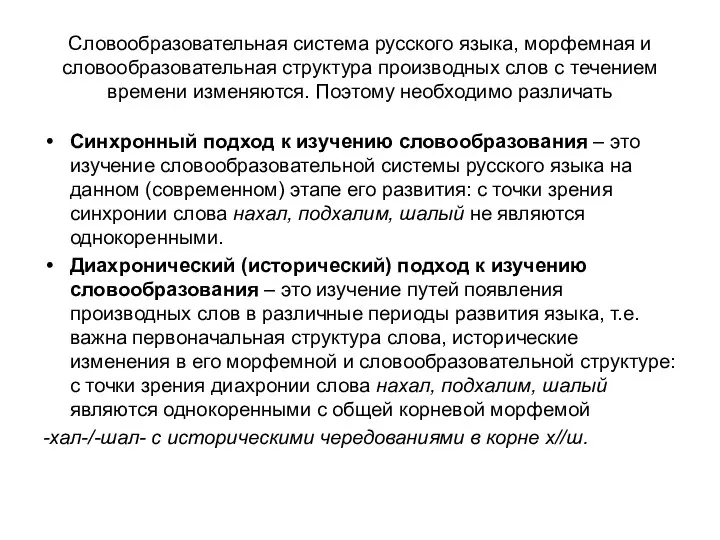 Словообразовательная система русского языка, морфемная и словообразовательная структура производных слов с течением времени изменяются. Поэтому необходимо различать

• Синхронный подход к изучению словообразования – это изучение словообразовательной системы русского языка на данном (современном) этапе его развития: с точки зрения синхронии слова нахал, подхалим, шалый не являются однокоренными.

• Диахронический (исторический) подход к изучению словообразования – это изучение путей появления производных слов в различные периоды развития языка, т.е. важна первоначальная структура слова, исторические изменения в его морфемной и словообразовательной структуре: с точки зрения диахронии слова нахал, подхалим, шалый являются однокоренными с общей корневой морфемой

-хал-/-шал- с историческими чередованиями в корне х//ш.